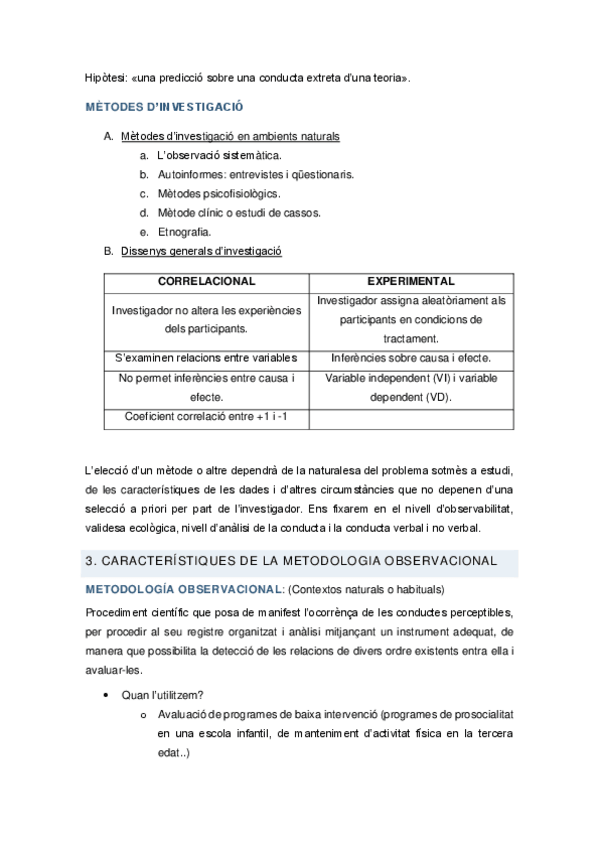 Hipòtesi: «una predicció sobre una conducta extreta d'una teoria».

MÈTODES D'INVESTIGACIÓ

A. Mètodes d'investigació en ambients naturals
a. L'observació sistemàtica.
b. Autoinformes: entrevistes i qüestionaris.
c. Mètodes psicofisiològics.
d. Mètode clínic o estudi de cassos.
e. Etnografia.
B. Dissenys generals d'investigació

| CORRELACIONAL | EXPERIMENTAL |
|---|---|
| Investigador no altera les experiències dels participants. | Investigador assigna aleatòriament als participants en condicions de tractament. |
| S'examinen relacions entre variables | Inferències sobre causa i efecte. |
| No permet inferències entre causa i efecte. | Variable independent (VI) i variable dependent (VD). |
| Coeficient correlació entre +1 i -1 | |

L'elecció d'un mètode o altre dependrà de la naturalesa del problema sotmès a estudi, de les característiques de les dades i d'altres circumstàncies que no depenen d'una selecció a priori per part de l'investigador. Ens fixarem en el nivell d'observabilitat, validesa ecològica, nivell d'anàlisi de la conducta i la conducta verbal i no verbal.

3. CARACTERÍSTIQUES DE LA METODOLOGIA OBSERVACIONAL

METODOLOGÍA OBSERVACIONAL: (Contextos naturals o habituals)

Procediment científic que posa de manifest l'ocorrènça de les conductes perceptibles, per procedir al seu registre organitzat i anàlisi mitjançant un instrument adequat, de manera que possibilita la detecció de les relacions de divers ordre existents entra ella i avaluar-les.

• Quan l'utilitzem?
o Avaluació de programes de baixa intervenció (programes de prosocialitat en una escola infantil, de manteniment d'activitat física en la tercera edat..)